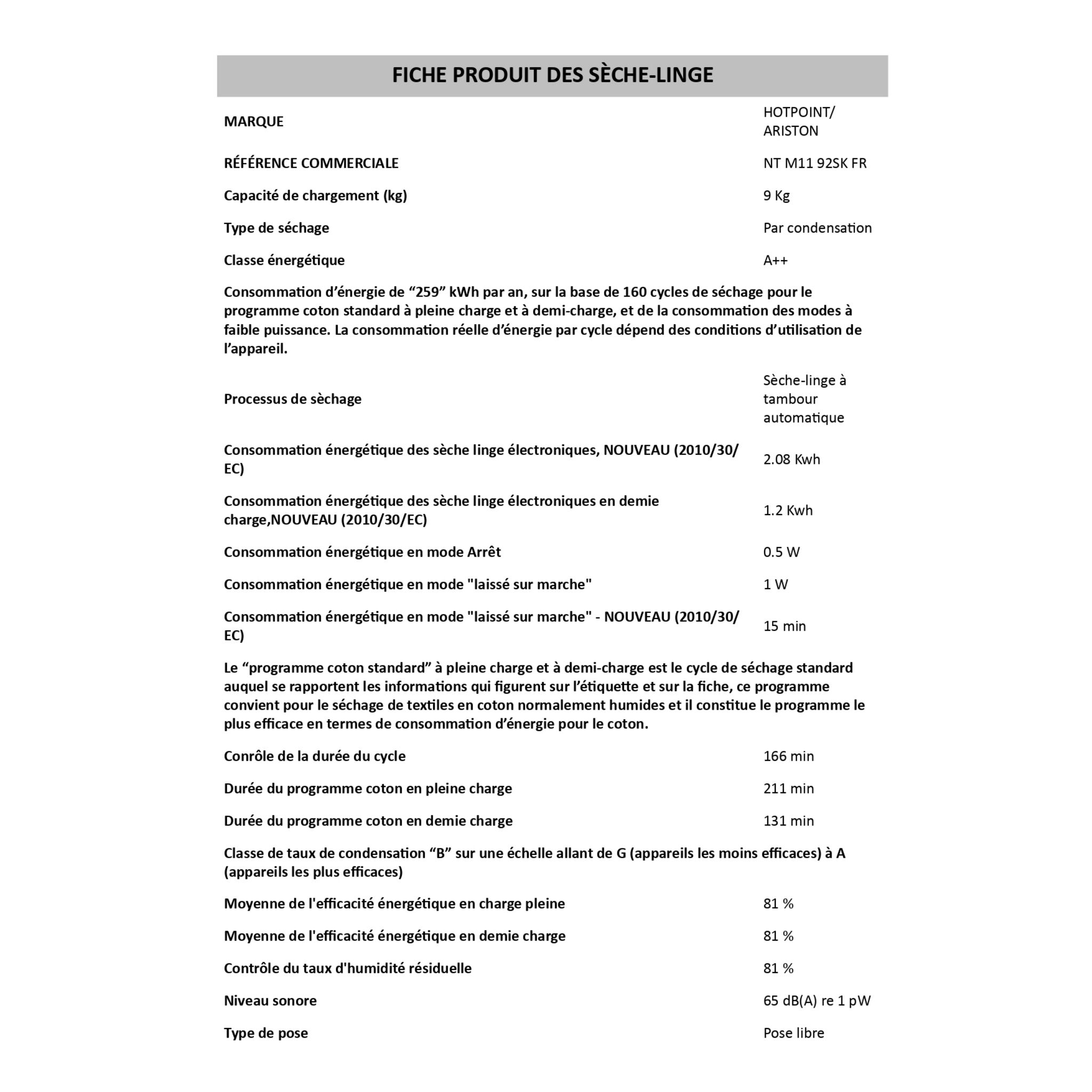 FICHE PRODUIT DES SÈCHE-LINGE

| | |
|---|---|
| MARQUE | HOTPOINT/ ARISTON |
| RÉFÉRENCE COMMERCIALE | NT M11 92SK FR |
| Capacité de chargement (kg) | 9 Kg |
| Type de séchage | Par condensation |
| Classe énergétique | A++ |

Consommation d’énergie de “259” kWh par an, sur la base de 160 cycles de séchage pour le programme coton standard à pleine charge et à demi-charge, et de la consommation des modes à faible puissance. La consommation réelle d’énergie par cycle dépend des conditions d’utilisation de l’appareil.

| | |
|---|---|
| Processus de sèchage | Sèche-linge à tambour automatique |
| Consommation énergétique des sèche linge électroniques, NOUVEAU (2010/30/EC) | 2.08 Kwh |
| Consommation énergétique des sèche linge électroniques en demie charge,NOUVEAU (2010/30/EC) | 1.2 Kwh |
| Consommation énergétique en mode Arrêt | 0.5 W |
| Consommation énergétique en mode "laissé sur marche" | 1 W |
| Consommation énergétique en mode "laissé sur marche" - NOUVEAU (2010/30/EC) | 15 min |

Le “programme coton standard” à pleine charge et à demi-charge est le cycle de séchage standard auquel se rapportent les informations qui figurent sur l’étiquette et sur la fiche, ce programme convient pour le séchage de textiles en coton normalement humides et il constitue le programme le plus efficace en termes de consommation d’énergie pour le coton.

| | |
|---|---|
| Conrôle de la durée du cycle | 166 min |
| Durée du programme coton en pleine charge | 211 min |
| Durée du programme coton en demie charge | 131 min |

Classe de taux de condensation “B” sur une échelle allant de G (appareils les moins efficaces) à A (appareils les plus efficaces)

| | |
|---|---|
| Moyenne de l'efficacité énergétique en charge pleine | 81 % |
| Moyenne de l'efficacité énergétique en demie charge | 81 % |
| Contrôle du taux d'humidité résiduelle | 81 % |
| Niveau sonore | 65 dB(A) re 1 pW |
| Type de pose | Pose libre |